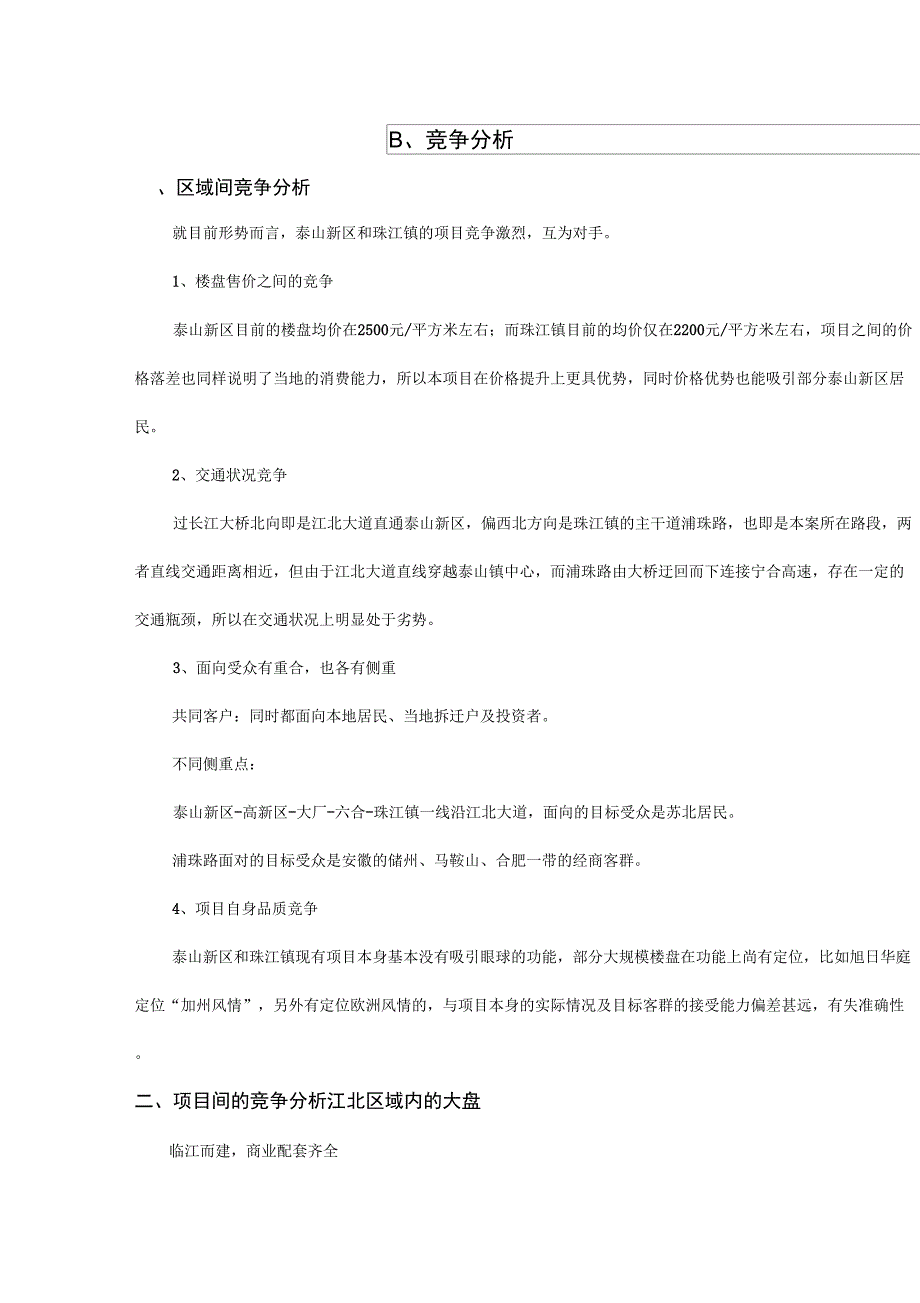 B、竞争分析

、区域间竞争分析

就目前形势而言，泰山新区和珠江镇的项目竞争激烈，互为对手。

1、楼盘售价之间的竞争

泰山新区目前的楼盘均价在2500元/平方米左右；而珠江镇目前的均价仅在2200元/平方米左右，项目之间的价格落差也同样说明了当地的消费能力，所以本项目在价格提升上更具优势，同时价格优势也能吸引部分泰山新区居民。

2、交通状况竞争

过长江大桥北向即是江北大道直通泰山新区，偏西北方向是珠江镇的主干道浦珠路，也即是本案所在路段，两者直线交通距离相近，但由于江北大道直线穿越泰山镇中心，而浦珠路由大桥迂回而下连接宁合高速，存在一定的交通瓶颈，所以在交通状况上明显处于劣势。

3、面向受众有重合，也各有侧重

共同客户：同时都面向本地居民、当地拆迁户及投资者。

不同侧重点：

泰山新区-高新区-大厂-六合-珠江镇一线沿江北大道，面向的目标受众是苏北居民。

浦珠路面对的目标受众是安徽的储州、马鞍山、合肥一带的经商客群。

4、项目自身品质竞争

泰山新区和珠江镇现有项目本身基本没有吸引眼球的功能，部分大规模楼盘在功能上尚有定位，比如旭日华庭定位“加州风情”，另外有定位欧洲风情的，与项目本身的实际情况及目标客群的接受能力偏差甚远，有失准确性。

二、项目间的竞争分析江北区域内的大盘

临江而建，商业配套齐全